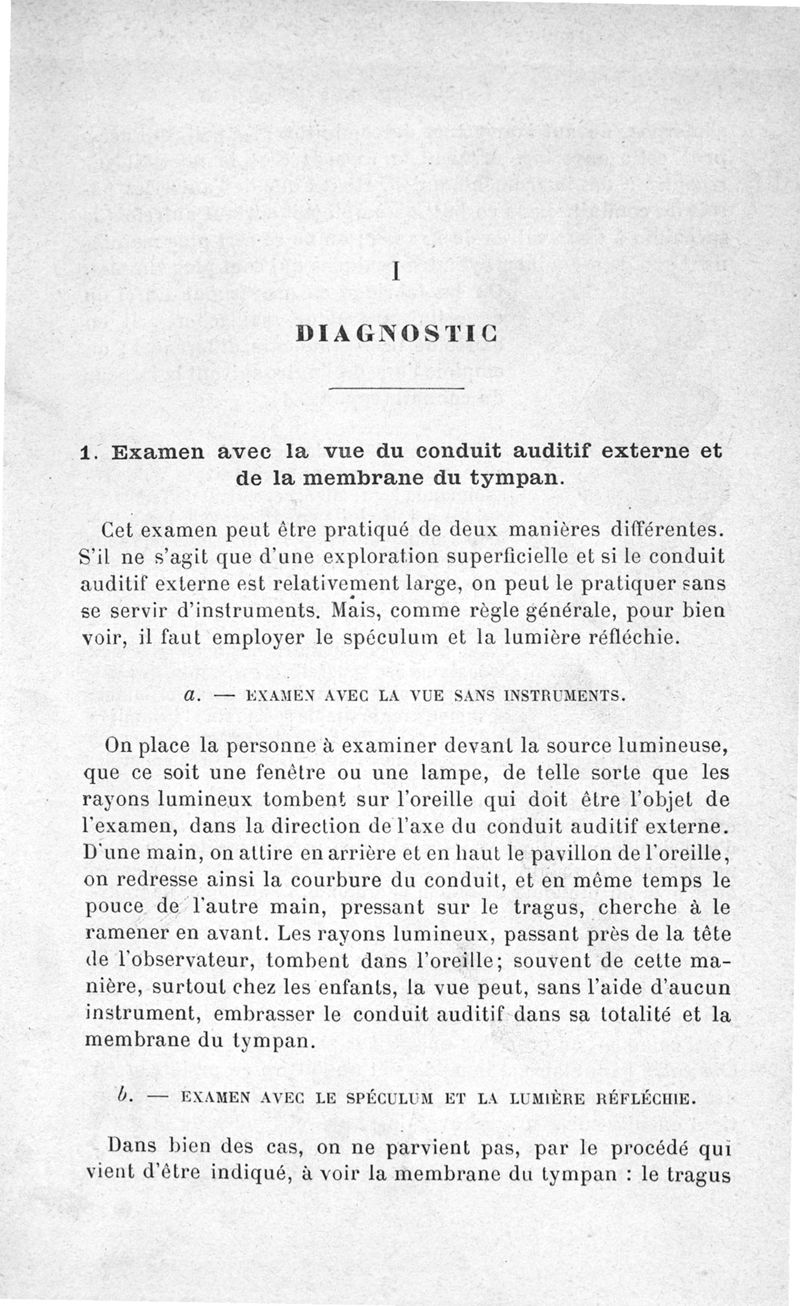 I

DIAGNOSTIC

1. Examen avec la vue du conduit auditif externe et de la membrane du tympan.

Cet examen peut être pratiqué de deux manières différentes. S'il ne s'agit que d'une exploration superficielle et si le conduit auditif externe est relativement large, on peut le pratiquer sans se servir d'instruments. Mais, comme règle générale, pour bien voir, il faut employer le spéculum et la lumière réfléchie.

a. — EXAMEN AVEC LA VUE SANS INSTRUMENTS.

On place la personne à examiner devant la source lumineuse, que ce soit une fenêtre ou une lampe, de telle sorte que les rayons lumineux tombent sur l'oreille qui doit être l'objet de l'examen, dans la direction de l'axe du conduit auditif externe. D'une main, on attire en arrière et en haut le pavillon de l'oreille, on redresse ainsi la courbure du conduit, et en même temps le pouce de l'autre main, pressant sur le tragus, cherche à le ramener en avant. Les rayons lumineux, passant près de la tête de l'observateur, tombent dans l'oreille; souvent de cette manière, surtout chez les enfants, la vue peut, sans l'aide d'aucun instrument, embrasser le conduit auditif dans sa totalité et la membrane du tympan.

b. — EXAMEN AVEC LE SPÉCULUM ET LA LUMIÈRE RÉFLÉCHIE.

Dans bien des cas, on ne parvient pas, par le procédé qui vient d'être indiqué, à voir la membrane du tympan : le tragus